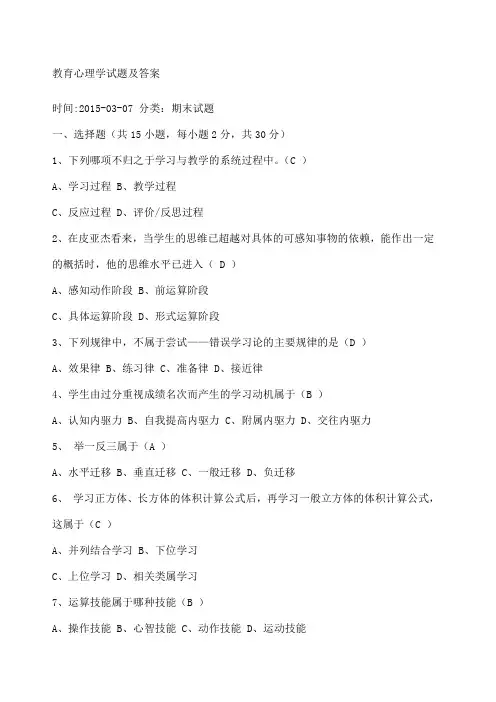 教育心理学试题及答案

时间:2015-03-07 分类：期末试题

一、选择题（共 15 小题，每小题 2 分，共 30 分）

1、下列哪项不归之于学习与教学的系统过程中。（C ）

A、学习过程 B、教学过程

C、反应过程 D、评价/反思过程

2、在皮亚杰看来，当学生的思维已超越对具体的可感知事物的依赖，能作出一定的概括时，他的思维水平已进入（ D ）

A、感知动作阶段 B、前运算阶段

C、具体运算阶段 D、形式运算阶段

3、下列规律中，不属于尝试——错误学习论的主要规律的是（D ）

A、效果律 B、练习律 C、准备律 D、接近律

4、学生由过分重视成绩名次而产生的学习动机属于（B ）

A、认知内驱力 B、自我提高内驱力 C、附属内驱力 D、交往内驱力

5、 举一反三属于（A ）

A、水平迁移 B、垂直迁移 C、一般迁移 D、负迁移

6、 学习正方体、长方体的体积计算公式后，再学习一般立方体的体积计算公式，这属于（C ）

A、并列结合学习 B、下位学习

C、上位学习 D、相关类属学习

7、运算技能属于哪种技能（B ）

A、操作技能 B、心智技能 C、动作技能 D、运动技能